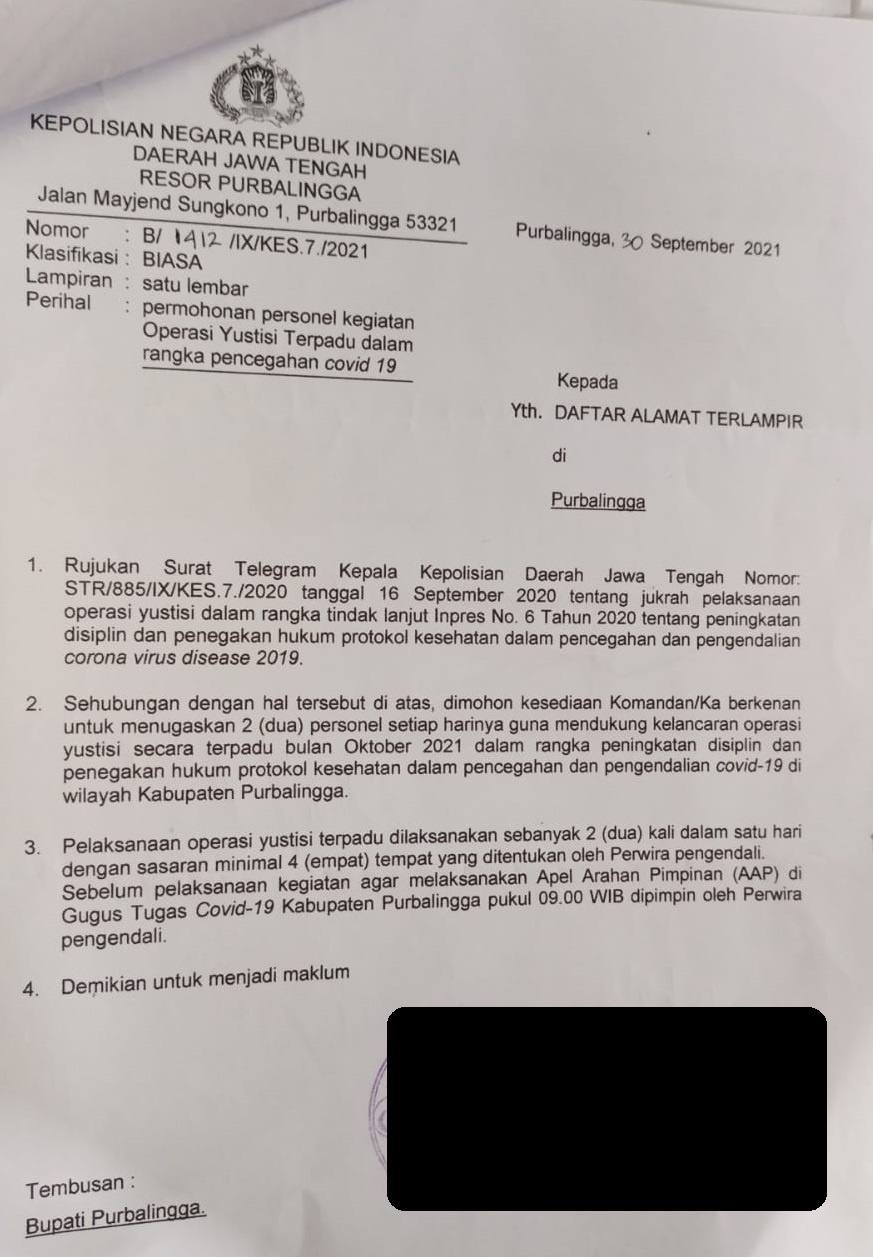 KEPOLISIAN NEGARA REPUBLIK INDONESIA
DAERAH JAWA TENGAH
RESOR PURBALINGGA
Jalan Mayjend Sungkono 1, Purbalingga 53321

Purbalingga, 30 September 2021

Nomor : B/ 1412 /IX/KES.7./2021
Klasifikasi : BIASA
Lampiran : satu lembar
Perihal : permohonan personel kegiatan Operasi Yustisi Terpadu dalam rangka pencegahan covid 19

Kepada
Yth. DAFTAR ALAMAT TERLAMPIR
di
Purbalingga

1. Rujukan Surat Telegram Kepala Kepolisian Daerah Jawa Tengah Nomor: STR/885/IX/KES.7./2020 tanggal 16 September 2020 tentang jukrah pelaksanaan operasi yustisi dalam rangka tindak lanjut Inpres No. 6 Tahun 2020 tentang peningkatan disiplin dan penegakan hukum protokol kesehatan dalam pencegahan dan pengendalian corona virus disease 2019.

2. Sehubungan dengan hal tersebut di atas, dimohon kesediaan Komandan/Ka berkenan untuk menugaskan 2 (dua) personel setiap harinya guna mendukung kelancaran operasi yustisi secara terpadu bulan Oktober 2021 dalam rangka peningkatan disiplin dan penegakan hukum protokol kesehatan dalam pencegahan dan pengendalian covid-19 di wilayah Kabupaten Purbalingga.

3. Pelaksanaan operasi yustisi terpadu dilaksanakan sebanyak 2 (dua) kali dalam satu hari dengan sasaran minimal 4 (empat) tempat yang ditentukan oleh Perwira pengendali. Sebelum pelaksanaan kegiatan agar melaksanakan Apel Arahan Pimpinan (AAP) di Gugus Tugas Covid-19 Kabupaten Purbalingga pukul 09.00 WIB dipimpin oleh Perwira pengendali.

4. Demikian untuk menjadi maklum

Tembusan :
Bupati Purbalingga.